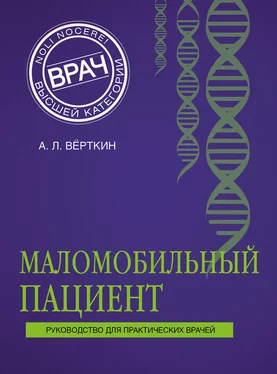 NOLI NOCERE!
ВРАЧ
ВЫСШЕЙ КАТЕГОРИИ

А. Л. ВЁРТКИН

МАЛОМОБИЛЬНЫЙ ПАЦИЕНТ

РУКОВОДСТВО ДЛЯ ПРАКТИЧЕСКИХ ВРАЧЕЙ